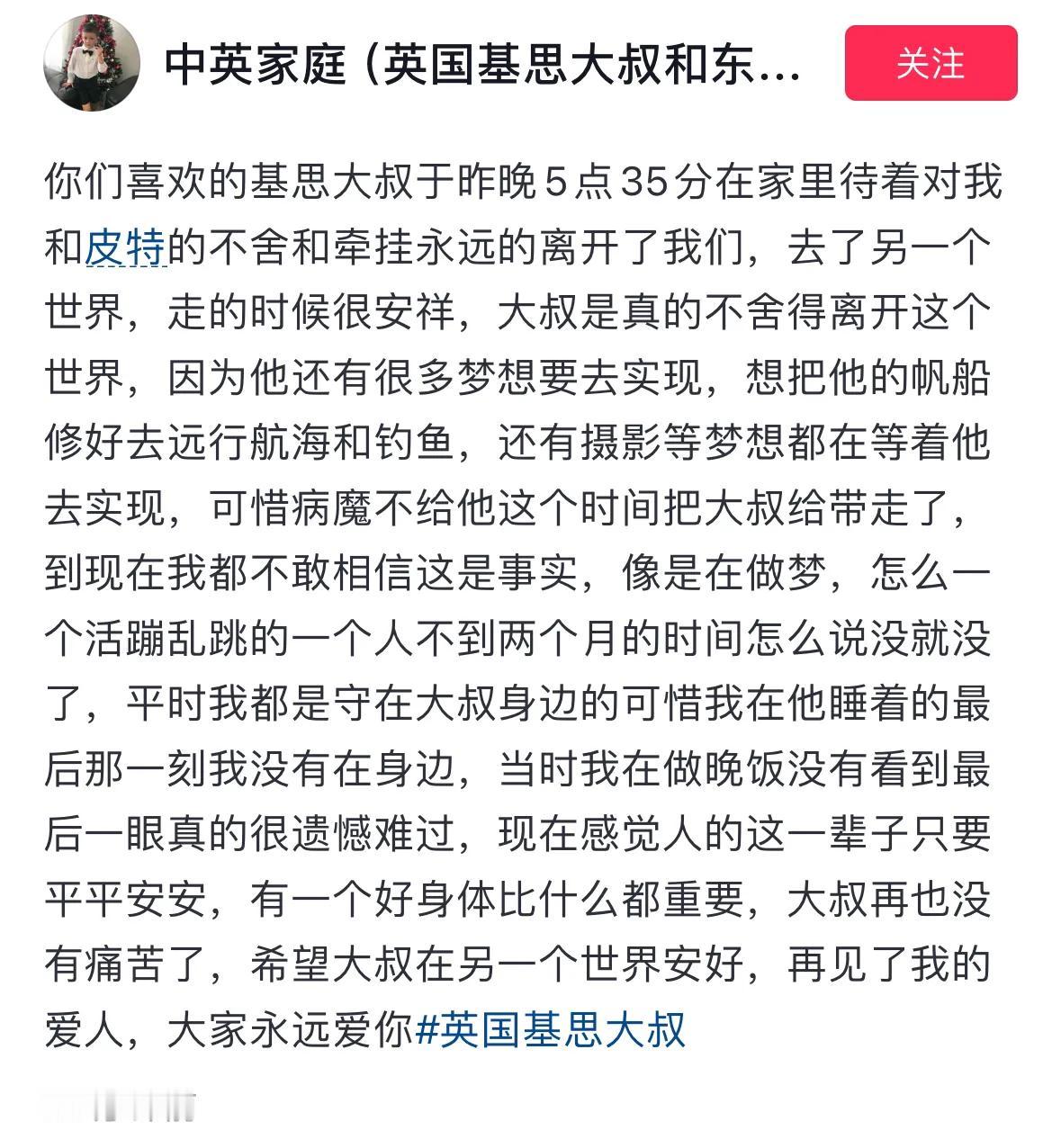 中英家庭（英国基思大叔和东...

关注

你们喜欢的基思大叔于昨晚５点35分在家里待着对我和皮特的不舍和牵挂永远的离开了我们，去了另一个世界，走的时候很安祥，大叔是真的不舍得离开这个世界，因为他还有很多梦想要去实现，想把他的帆船修好去远行航海和钓鱼，还有摄影等梦想都在等着他去实现，可惜病魔不给他这个时间把大叔给带走了，到现在我都不敢相信这是事实，像是在做梦，怎么一个活蹦乱跳的一个人不到两个月的时间怎么说没就没了，平时我都是守在大叔身边的可惜我在他睡着的最后那一刻我没有在身边，当时我在做晚饭没有看到最后一眼真的很遗憾难过，现在感觉人的这一辈子只要平平安安，有一个好身体比什么都重要，大叔再也没有痛苦了，希望大叔在另一个世界安好，再见了我的爱人，大家永远爱你#英国基思大叔